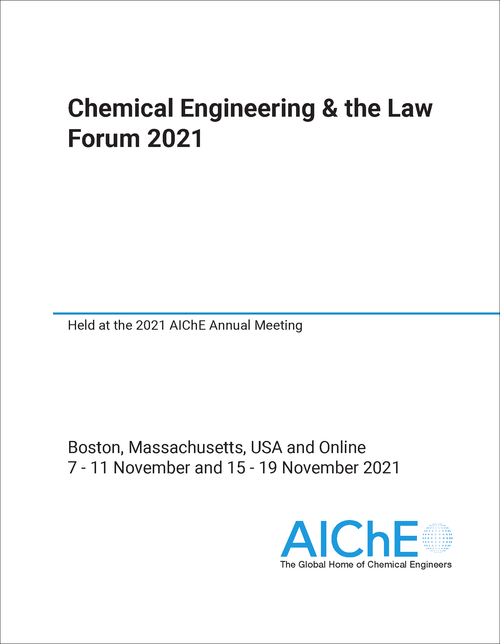 Chemical Engineering & the Law Forum 2021

Held at the 2021 AIChE Annual Meeting

Boston, Massachusetts, USA and Online
7 - 11 November and 15 - 19 November 2021

AIChE
The Global Home of Chemical Engineers